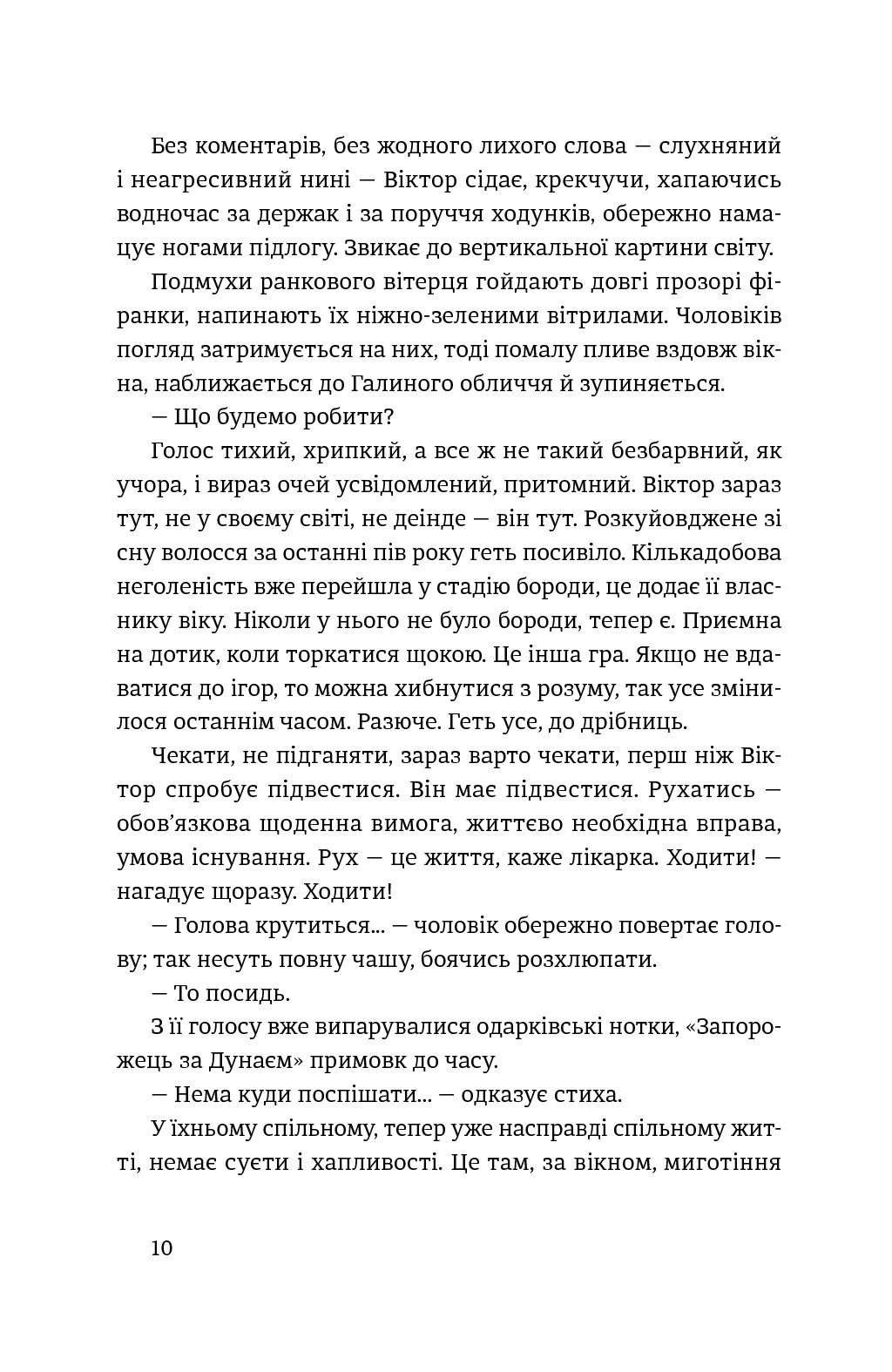 Без коментарів, без жодного лихого слова — слухняний і неагресивний нині — Віктор сідає, крекчучи, хапаючись водночас за держак і за поруччя ходунків, обережно намацує ногами підлогу. Звикає до вертикальної картини світу.

Подмухи ранкового вітерця гойдають довгі прозорі фіранки, напинають їх ніжно-зеленими вітрилами. Чоловіків погляд затримується на них, тоді помалу пливе вздовж вікна, наближається до Галиного обличчя й зупиняється.

— Що будемо робити?

Голос тихий, хрипкий, а все ж не такий безбарвний, як учора, і вираз очей усвідомлений, притомний. Віктор зараз тут, не у своєму світі, не деінде — він тут. Розкуйовджене зі сну волосся за останні пів року геть посивіло. Кількадобова неголеність вже перейшла у стадію бороди, це додає її власнику віку. Ніколи у нього не було бороди, тепер є. Приємна на дотик, коли торкатися щокою. Це інша гра. Якщо не вдаватися до ігор, то можна хибнутися з розуму, так усе змінилося останнім часом. Разюче. Геть усе, до дрібниць.

Чекати, не підганяти, зараз варто чекати, перш ніж Віктор спробує підвестися. Він має підвестися. Рухатись — обов'язкова щоденна вимога, життєво необхідна вправа, умова існування. Рух — це життя, каже лікарка. Ходити! — нагадує щоразу. Ходити!

— Голова крутиться... — чоловік обережно повертає голову; так несуть повну чашу, боячись розхлюпати.

— То посидь.

З її голосу вже випарувалися одарківські нотки, «Запорожець за Дунаєм» примовк до часу.

— Нема куди поспішати... — одказує стиха.

У їхньому спільному, тепер уже насправді спільному житті, немає суєти і хапливості. Це там, за вікном, миготіння

10